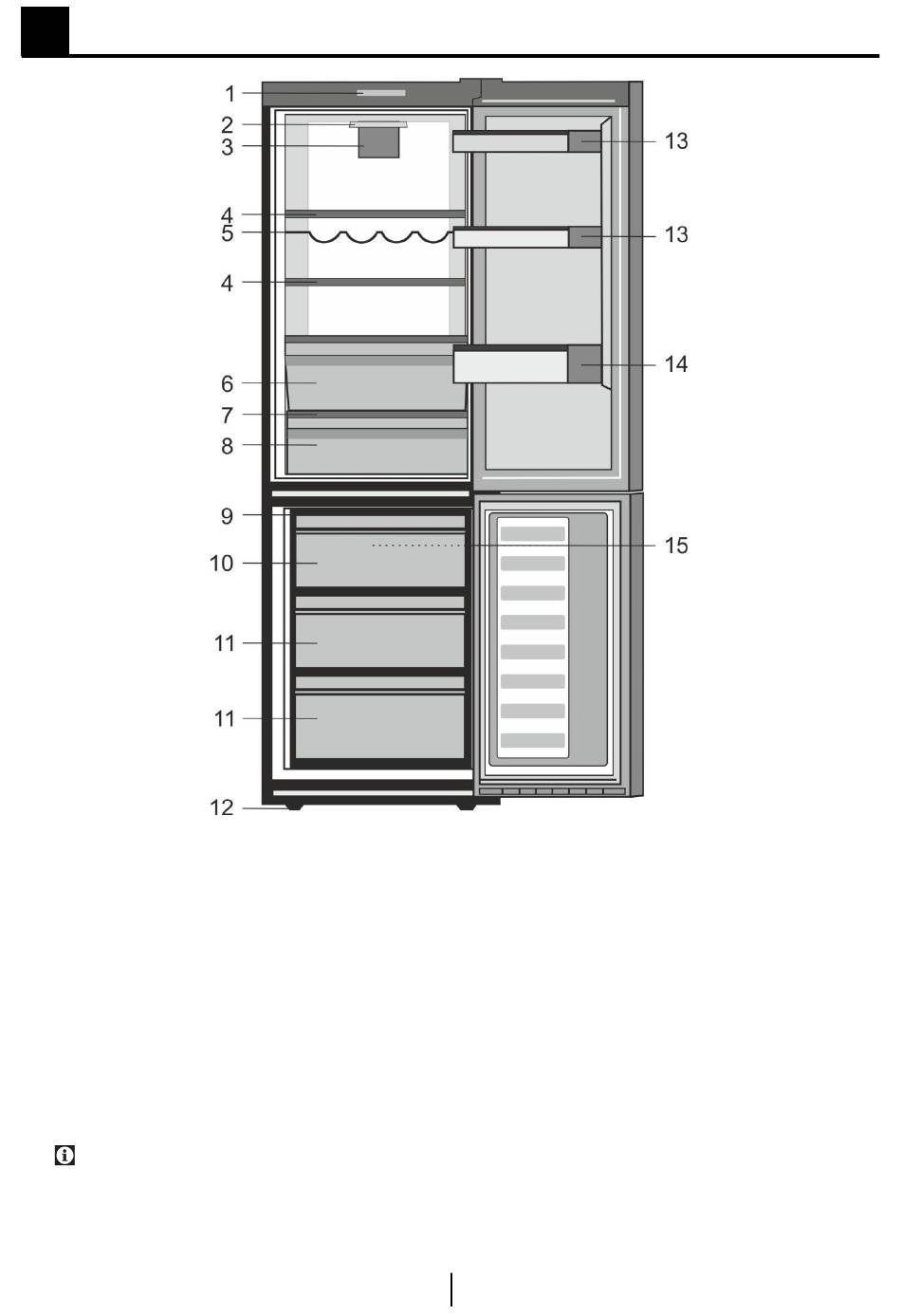 1
2
3
4
5
4
6
7
8
9
10
11
11
12
13
13
14
15